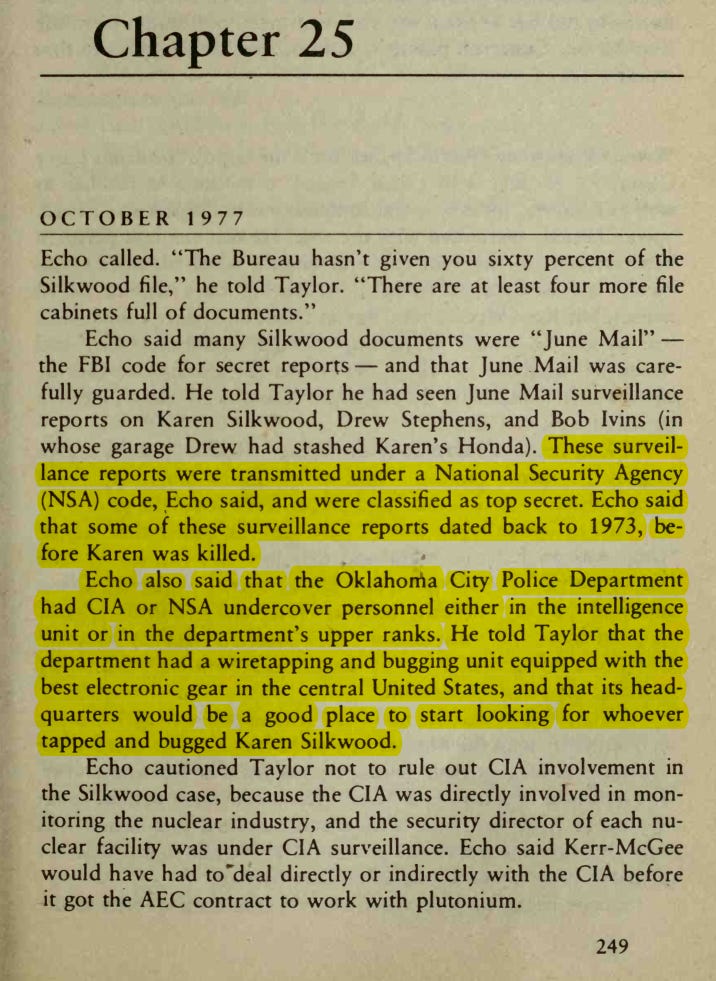 Chapter 25

OCTOBER 1977

Echo called. "The Bureau hasn't given you sixty percent of the Silkwood file," he told Taylor. "There are at least four more file cabinets full of documents."

Echo said many Silkwood documents were "June Mail" — the FBI code for secret reports — and that June Mail was carefully guarded. He told Taylor he had seen June Mail surveillance reports on Karen Silkwood, Drew Stephens, and Bob Ivins (in whose garage Drew had stashed Karen's Honda). These surveillance reports were transmitted under a National Security Agency (NSA) code, Echo said, and were classified as top secret. Echo said that some of these surveillance reports dated back to 1973, before Karen was killed.

Echo also said that the Oklahoma City Police Department had CIA or NSA undercover personnel either in the intelligence unit or in the department's upper ranks. He told Taylor that the department had a wiretapping and bugging unit equipped with the best electronic gear in the central United States, and that its headquarters would be a good place to start looking for whoever tapped and bugged Karen Silkwood.

Echo cautioned Taylor not to rule out CIA involvement in the Silkwood case, because the CIA was directly involved in monitoring the nuclear industry, and the security director of each nuclear facility was under CIA surveillance. Echo said Kerr-McGee would have had to deal directly or indirectly with the CIA before it got the AEC contract to work with plutonium.

249